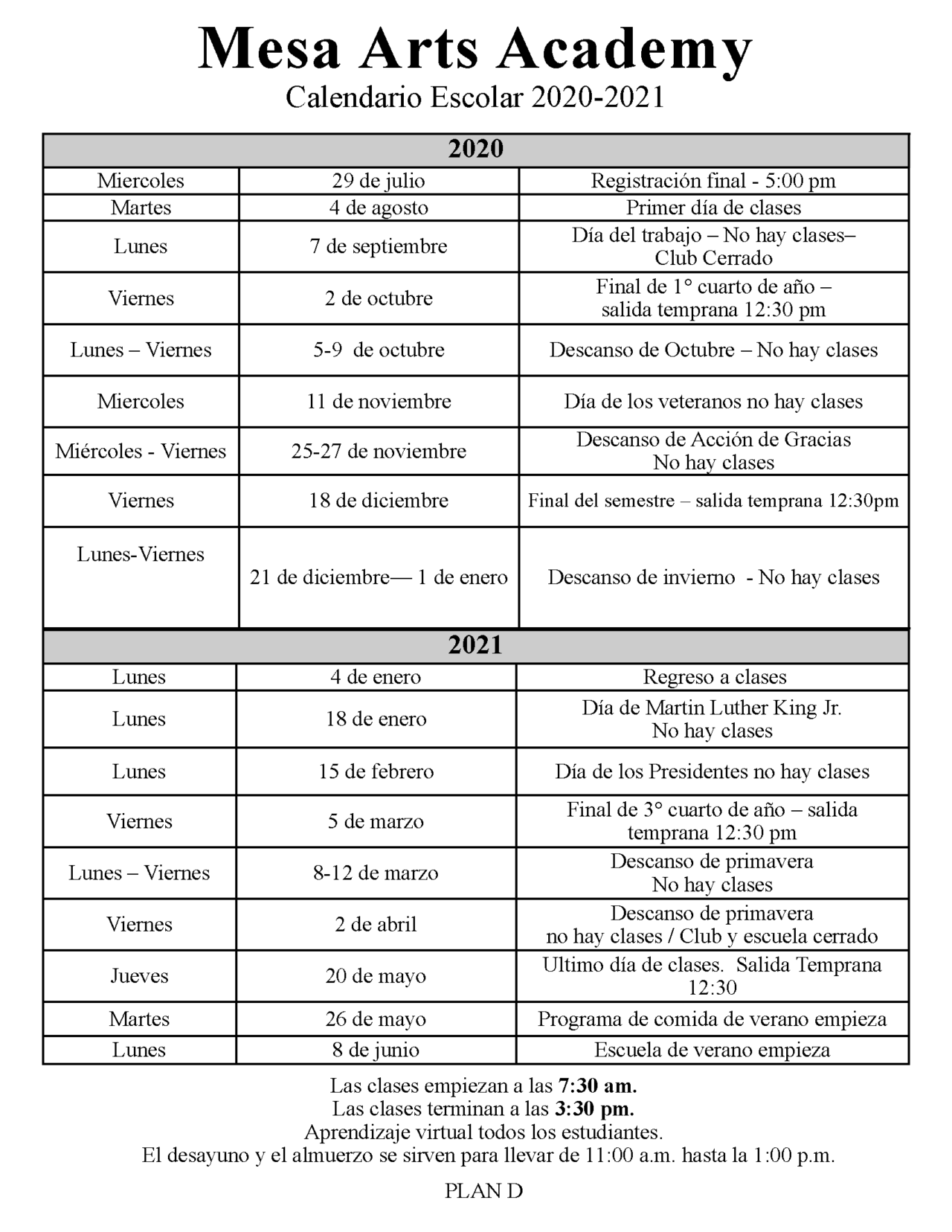 Mesa Arts Academy

Calendario Escolar 2020-2021

| 2020 | | |
|---|---|---|
| Miercoles | 29 de julio | Registración final - 5:00 pm |
| Martes | 4 de agosto | Primer día de clases |
| Lunes | 7 de septiembre | Día del trabajo – No hay clases– Club Cerrado |
| Viernes | 2 de octubre | Final de 1° cuarto de año – salida temprana 12:30 pm |
| Lunes – Viernes | 5-9 de octubre | Descanso de Octubre – No hay clases |
| Miercoles | 11 de noviembre | Día de los veteranos no hay clases |
| Miércoles - Viernes | 25-27 de noviembre | Descanso de Acción de Gracias No hay clases |
| Viernes | 18 de diciembre | Final del semestre – salida temprana 12:30pm |
| Lunes-Viernes | 21 de diciembre— 1 de enero | Descanso de invierno - No hay clases |

| 2021 | | |
|---|---|---|
| Lunes | 4 de enero | Regreso a clases |
| Lunes | 18 de enero | Día de Martin Luther King Jr. No hay clases |
| Lunes | 15 de febrero | Día de los Presidentes no hay clases |
| Viernes | 5 de marzo | Final de 3° cuarto de año – salida temprana 12:30 pm |
| Lunes – Viernes | 8-12 de marzo | Descanso de primavera No hay clases |
| Viernes | 2 de abril | Descanso de primavera no hay clases / Club y escuela cerrado |
| Jueves | 20 de mayo | Ultimo día de clases. Salida Temprana 12:30 |
| Martes | 26 de mayo | Programa de comida de verano empieza |
| Lunes | 8 de junio | Escuela de verano empieza |

Las clases empiezan a las 7:30 am.
Las clases terminan a las 3:30 pm.
Aprendizaje virtual todos los estudiantes.
El desayuno y el almuerzo se sirven para llevar de 11:00 a.m. hasta la 1:00 p.m.

PLAN D